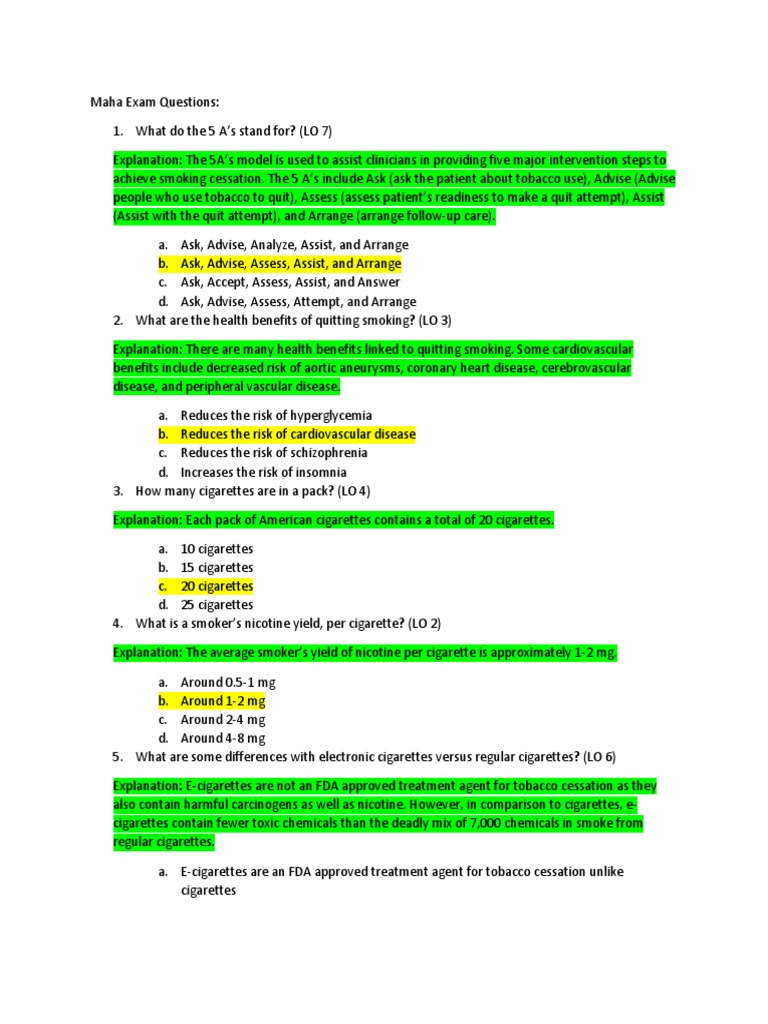 Maha Exam Questions:

1. What do the 5 A's stand for? (LO 7)

Explanation: The 5A's model is used to assist clinicians in providing five major intervention steps to achieve smoking cessation. The 5 A's include Ask (ask the patient about tobacco use), Advise (Advise people who use tobacco to quit), Assess (assess patient's readiness to make a quit attempt), Assist (Assist with the quit attempt), and Arrange (arrange follow-up care).

a. Ask, Advise, Analyze, Assist, and Arrange
b. Ask, Advise, Assess, Assist, and Arrange
c. Ask, Accept, Assess, Assist, and Answer
d. Ask, Advise, Assess, Attempt, and Arrange

2. What are the health benefits of quitting smoking? (LO 3)

Explanation: There are many health benefits linked to quitting smoking. Some cardiovascular benefits include decreased risk of aortic aneurysms, coronary heart disease, cerebrovascular disease, and peripheral vascular disease.

a. Reduces the risk of hyperglycemia
b. Reduces the risk of cardiovascular disease
c. Reduces the risk of schizophrenia
d. Increases the risk of insomnia

3. How many cigarettes are in a pack? (LO 4)

Explanation: Each pack of American cigarettes contains a total of 20 cigarettes.

a. 10 cigarettes
b. 15 cigarettes
c. 20 cigarettes
d. 25 cigarettes

4. What is a smoker's nicotine yield, per cigarette? (LO 2)

Explanation: The average smoker's yield of nicotine per cigarette is approximately 1-2 mg.

a. Around 0.5-1 mg
b. Around 1-2 mg
c. Around 2-4 mg
d. Around 4-8 mg

5. What are some differences with electronic cigarettes versus regular cigarettes? (LO 6)

Explanation: E-cigarettes are not an FDA approved treatment agent for tobacco cessation as they also contain harmful carcinogens as well as nicotine. However, in comparison to cigarettes, e-cigarettes contain fewer toxic chemicals than the deadly mix of 7,000 chemicals in smoke from regular cigarettes.

a. E-cigarettes are an FDA approved treatment agent for tobacco cessation unlike cigarettes